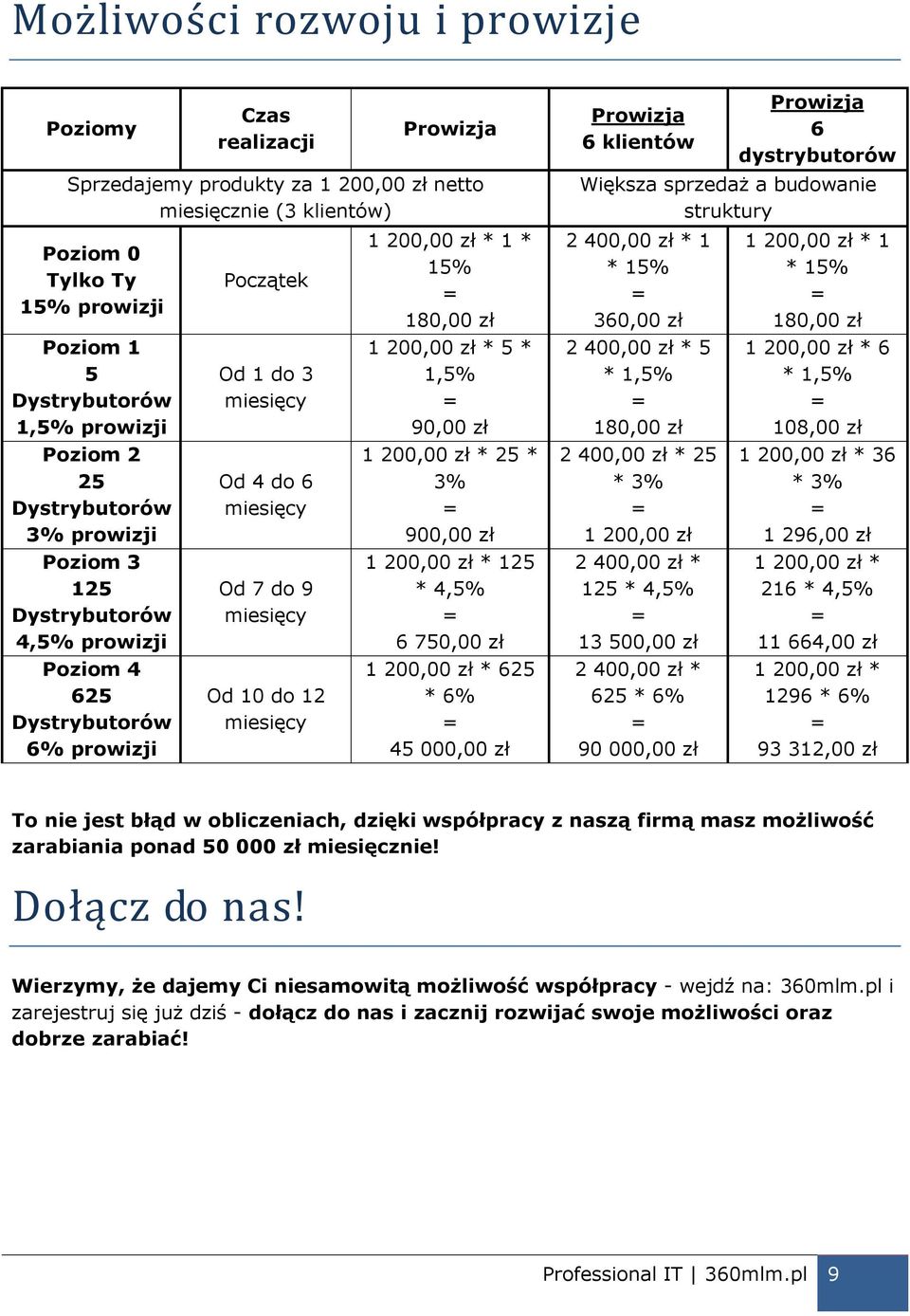 Możliwości rozwoju i prowizje

| Poziomy | Czas realizacji | Prowizja | Prowizja 6 klientów | Prowizja 6 dystrybutorów |
|---|---|---|---|---|
| Sprzedajemy produkty za 1 200,00 zł netto miesięcznie (3 klientów) | | | Większa sprzedaż a budowanie struktury | |
| Poziom 0 Tylko Ty 15% prowizji | Początek | 1 200,00 zł * 1 * 15% = 180,00 zł | 2 400,00 zł * 1 * 15% = 360,00 zł | 1 200,00 zł * 1 * 15% = 180,00 zł |
| Poziom 1 5 Dystrybutorów 1,5% prowizji | Od 1 do 3 miesięcy | 1 200,00 zł * 5 * 1,5% = 90,00 zł | 2 400,00 zł * 5 * 1,5% = 180,00 zł | 1 200,00 zł * 6 * 1,5% = 108,00 zł |
| Poziom 2 25 Dystrybutorów 3% prowizji | Od 4 do 6 miesięcy | 1 200,00 zł * 25 * 3% = 900,00 zł | 2 400,00 zł * 25 * 3% = 1 200,00 zł | 1 200,00 zł * 36 * 3% = 1 296,00 zł |
| Poziom 3 125 Dystrybutorów 4,5% prowizji | Od 7 do 9 miesięcy | 1 200,00 zł * 125 * 4,5% = 6 750,00 zł | 2 400,00 zł * 125 * 4,5% = 13 500,00 zł | 1 200,00 zł * 216 * 4,5% = 11 664,00 zł |
| Poziom 4 625 Dystrybutorów 6% prowizji | Od 10 do 12 miesięcy | 1 200,00 zł * 625 * 6% = 45 000,00 zł | 2 400,00 zł * 625 * 6% = 90 000,00 zł | 1 200,00 zł * 1296 * 6% = 93 312,00 zł |

To nie jest błąd w obliczeniach, dzięki współpracy z naszą firmą masz możliwość zarabiania ponad 50 000 zł miesięcznie!

Dołącz do nas!

Wierzymy, że dajemy Ci niesamowitą możliwość współpracy - wejdź na: 360mlm.pl i zarejestruj się już dziś - dołącz do nas i zacznij rozwijać swoje możliwości oraz dobrze zarabiać!

Professional IT | 360mlm.pl 9